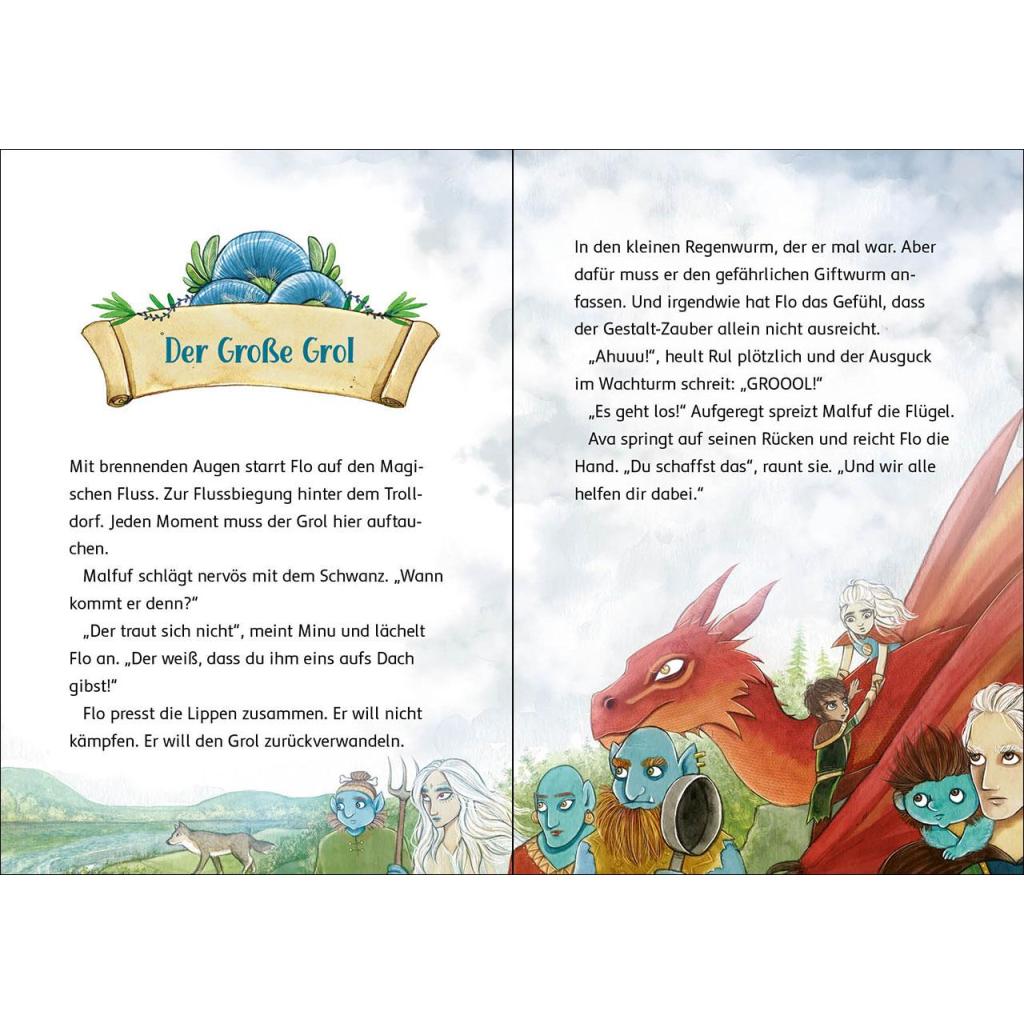 Der Große Grol

Mit brennenden Augen starrt Flo auf den Magischen Fluss. Zur Flussbiegung hinter dem Trolldorf. Jeden Moment muss der Grol hier auftauchen.

Malfuf schlägt nervös mit dem Schwanz. „Wann kommt er denn?"

„Der traut sich nicht", meint Minu und lächelt Flo an. „Der weiß, dass du ihm eins aufs Dach gibst!"

Flo presst die Lippen zusammen. Er will nicht kämpfen. Er will den Grol zurückverwandeln.

In den kleinen Regenwurm, der er mal war. Aber dafür muss er den gefährlichen Giftwurm anfassen. Und irgendwie hat Flo das Gefühl, dass der Gestalt-Zauber allein nicht ausreicht.

„Ahuuu!", heult Rul plötzlich und der Ausguck im Wachturm schreit: „GROOOL!"

„Es geht los!" Aufgeregt spreizt Malfuf die Flügel.

Ava springt auf seinen Rücken und reicht Flo die Hand. „Du schaffst das", raunt sie. „Und wir alle helfen dir dabei."